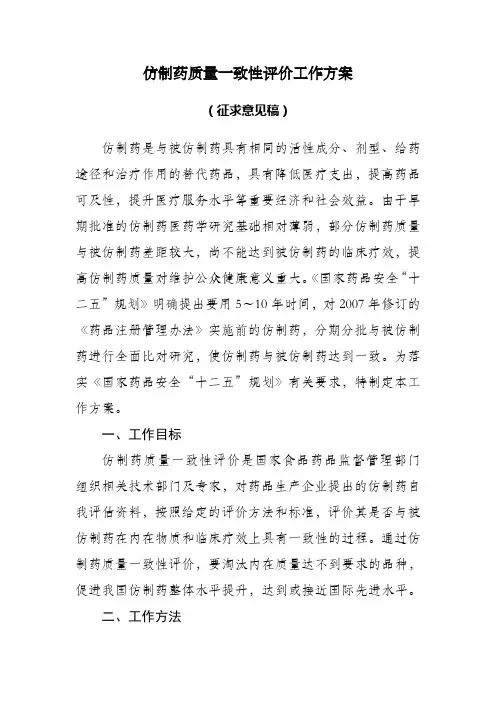 仿制药质量一致性评价工作方案

（征求意见稿）

仿制药是与被仿制药具有相同的活性成分、剂型、给药途径和治疗作用的替代药品，具有降低医疗支出，提高药品可及性，提升医疗服务水平等重要经济和社会效益。由于早期批准的仿制药医药学研究基础相对薄弱，部分仿制药质量与被仿制药差距较大，尚不能达到被仿制药的临床疗效，提高仿制药质量对维护公众健康意义重大。《国家药品安全“十二五”规划》明确提出要用5～10年时间，对2007年修订的《药品注册管理办法》实施前的仿制药，分期分批与被仿制药进行全面比对研究，使仿制药与被仿制药达到一致。为落实《国家药品安全“十二五”规划》有关要求，特制定本工作方案。

一、工作目标

仿制药质量一致性评价是国家食品药品监督管理部门组织相关技术部门及专家，对药品生产企业提出的仿制药自我评估资料，按照给定的评价方法和标准，评价其是否与被仿制药在内在物质和临床疗效上具有一致性的过程。通过仿制药质量一致性评价，要淘汰内在质量达不到要求的品种，促进我国仿制药整体水平提升，达到或接近国际先进水平。

二、工作方法